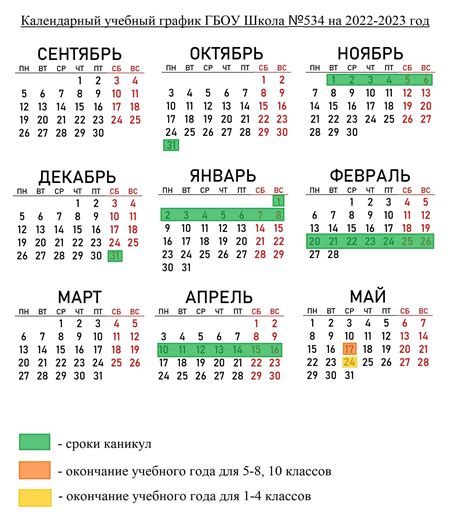 Календарный учебный график ГБОУ Школа №534 на 2022-2023 год

СЕНТЯБРЬ

| ПН | ВТ | СР | ЧТ | ПТ | СБ | ВС |
|---|---|---|---|---|---|---|
| | | | 1 | 2 | 3 | 4 |
| 5 | 6 | 7 | 8 | 9 | 10 | 11 |
| 12 | 13 | 14 | 15 | 16 | 17 | 18 |
| 19 | 20 | 21 | 22 | 23 | 24 | 25 |
| 26 | 27 | 28 | 29 | 30 | | |

ОКТЯБРЬ

| ПН | ВТ | СР | ЧТ | ПТ | СБ | ВС |
|---|---|---|---|---|---|---|
| | | | | | 1 | 2 |
| 3 | 4 | 5 | 6 | 7 | 8 | 9 |
| 10 | 11 | 12 | 13 | 14 | 15 | 16 |
| 17 | 18 | 19 | 20 | 21 | 22 | 23 |
| 24 | 25 | 26 | 27 | 28 | 29 | 30 |
| 31 | | | | | | |

НОЯБРЬ

| ПН | ВТ | СР | ЧТ | ПТ | СБ | ВС |
|---|---|---|---|---|---|---|
| | 1 | 2 | 3 | 4 | 5 | 6 |
| 7 | 8 | 9 | 10 | 11 | 12 | 13 |
| 14 | 15 | 16 | 17 | 18 | 19 | 20 |
| 21 | 22 | 23 | 24 | 25 | 26 | 27 |
| 28 | 29 | 30 | | | | |

ДЕКАБРЬ

| ПН | ВТ | СР | ЧТ | ПТ | СБ | ВС |
|---|---|---|---|---|---|---|
| | | | 1 | 2 | 3 | 4 |
| 5 | 6 | 7 | 8 | 9 | 10 | 11 |
| 12 | 13 | 14 | 15 | 16 | 17 | 18 |
| 19 | 20 | 21 | 22 | 23 | 24 | 25 |
| 26 | 27 | 28 | 29 | 30 | 31 | |

ЯНВАРЬ

| ПН | ВТ | СР | ЧТ | ПТ | СБ | ВС |
|---|---|---|---|---|---|---|
| | | | | | | 1 |
| 2 | 3 | 4 | 5 | 6 | 7 | 8 |
| 9 | 10 | 11 | 12 | 13 | 14 | 15 |
| 16 | 17 | 18 | 19 | 20 | 21 | 22 |
| 23 | 24 | 25 | 26 | 27 | 28 | 29 |
| 30 | 31 | | | | | |

ФЕВРАЛЬ

| ПН | ВТ | СР | ЧТ | ПТ | СБ | ВС |
|---|---|---|---|---|---|---|
| | | 1 | 2 | 3 | 4 | 5 |
| 6 | 7 | 8 | 9 | 10 | 11 | 12 |
| 13 | 14 | 15 | 16 | 17 | 18 | 19 |
| 20 | 21 | 22 | 23 | 24 | 25 | 26 |
| 27 | 28 | | | | | |

МАРТ

| ПН | ВТ | СР | ЧТ | ПТ | СБ | ВС |
|---|---|---|---|---|---|---|
| | | 1 | 2 | 3 | 4 | 5 |
| 6 | 7 | 8 | 9 | 10 | 11 | 12 |
| 13 | 14 | 15 | 16 | 17 | 18 | 19 |
| 20 | 21 | 22 | 23 | 24 | 25 | 26 |
| 27 | 28 | 29 | 30 | 31 | | |

АПРЕЛЬ

| ПН | ВТ | СР | ЧТ | ПТ | СБ | ВС |
|---|---|---|---|---|---|---|
| | | | | | 1 | 2 |
| 3 | 4 | 5 | 6 | 7 | 8 | 9 |
| 10 | 11 | 12 | 13 | 14 | 15 | 16 |
| 17 | 18 | 19 | 20 | 21 | 22 | 23 |
| 24 | 25 | 26 | 27 | 28 | 29 | 30 |

МАЙ

| ПН | ВТ | СР | ЧТ | ПТ | СБ | ВС |
|---|---|---|---|---|---|---|
| 1 | 2 | 3 | 4 | 5 | 6 | 7 |
| 8 | 9 | 10 | 11 | 12 | 13 | 14 |
| 15 | 16 | 17 | 18 | 19 | 20 | 21 |
| 22 | 23 | 24 | 25 | 26 | 27 | 28 |
| 29 | 30 | 31 | | | | |

- сроки каникул

- окончание учебного года для 5-8, 10 классов

- окончание учебного года для 1-4 классов